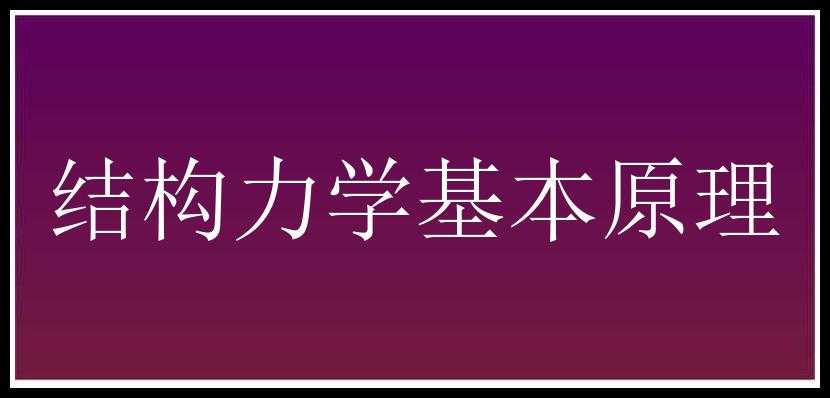 结构力学基本原理